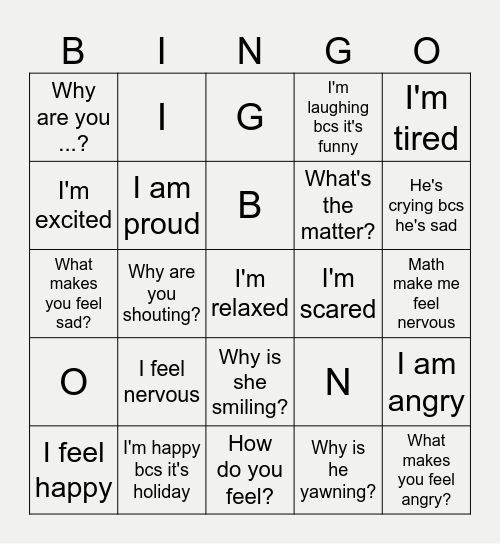 | B | I | N | G | O |
|---|---|---|---|---|
| Why are you ...? | I | G | I'm laughing bcs it's funny | I'm tired |
| I'm excited | I am proud | B | What's the matter? | He's crying bcs he's sad |
| What makes you feel sad? | Why are you shouting? | I'm relaxed | I'm scared | Math make me feel nervous |
| O | I feel nervous | Why is she smiling? | N | I am angry |
| I feel happy | I'm happy bcs it's holiday | How do you feel? | Why is he yawning? | What makes you feel angry? |